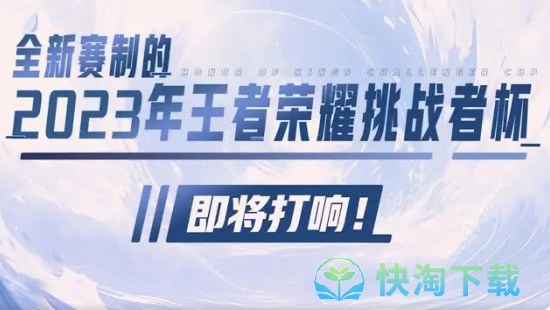 全新赛制的
HONOR OF KINGS CHALLENGER CUP
2023年王者荣耀挑战者杯

即将打响！

快淘下载